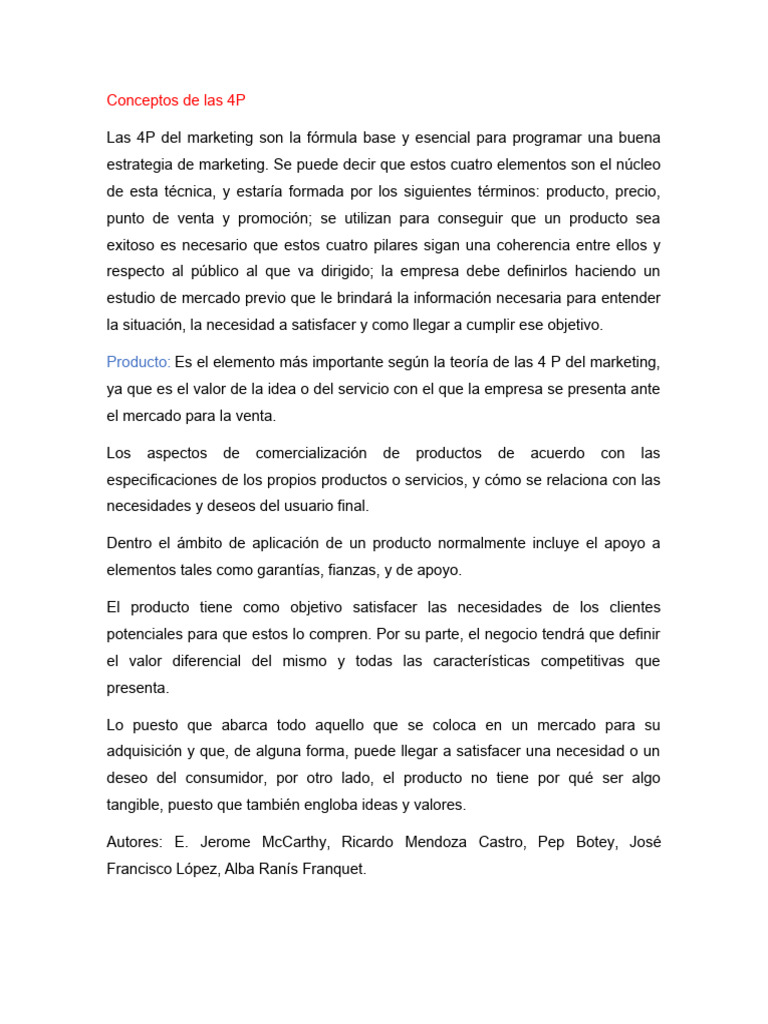 Conceptos de las 4P

Las 4P del marketing son la fórmula base y esencial para programar una buena estrategia de marketing. Se puede decir que estos cuatro elementos son el núcleo de esta técnica, y estaría formada por los siguientes términos: producto, precio, punto de venta y promoción; se utilizan para conseguir que un producto sea exitoso es necesario que estos cuatro pilares sigan una coherencia entre ellos y respecto al público al que va dirigido; la empresa debe definirlos haciendo un estudio de mercado previo que le brindará la información necesaria para entender la situación, la necesidad a satisfacer y como llegar a cumplir ese objetivo.

Producto: Es el elemento más importante según la teoría de las 4 P del marketing, ya que es el valor de la idea o del servicio con el que la empresa se presenta ante el mercado para la venta.

Los aspectos de comercialización de productos de acuerdo con las especificaciones de los propios productos o servicios, y cómo se relaciona con las necesidades y deseos del usuario final.

Dentro el ámbito de aplicación de un producto normalmente incluye el apoyo a elementos tales como garantías, fianzas, y de apoyo.

El producto tiene como objetivo satisfacer las necesidades de los clientes potenciales para que estos lo compren. Por su parte, el negocio tendrá que definir el valor diferencial del mismo y todas las características competitivas que presenta.

Lo puesto que abarca todo aquello que se coloca en un mercado para su adquisición y que, de alguna forma, puede llegar a satisfacer una necesidad o un deseo del consumidor, por otro lado, el producto no tiene por qué ser algo tangible, puesto que también engloba ideas y valores.

Autores: E. Jerome McCarthy, Ricardo Mendoza Castro, Pep Botey, José Francisco López, Alba Ranís Franquet.